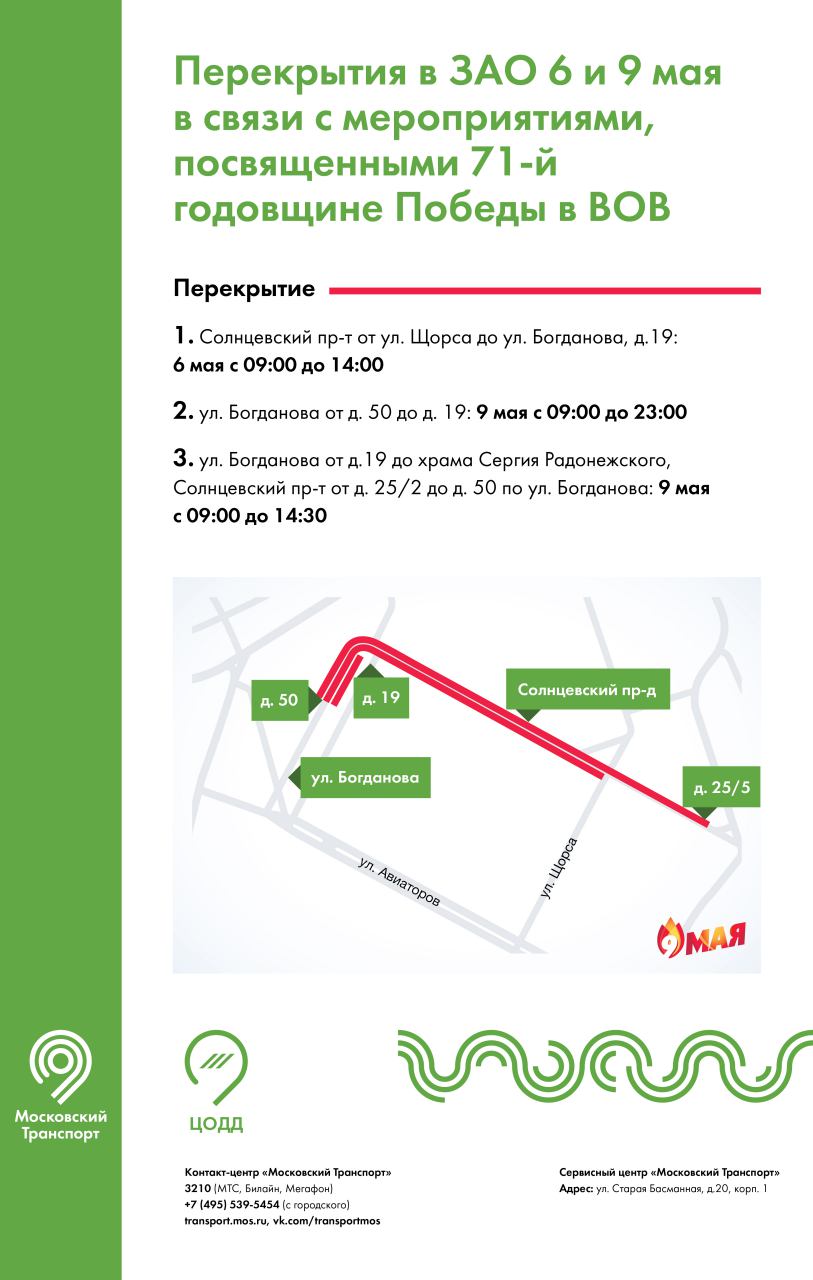 Перекрытия в ЗАО 6 и 9 мая в связи с мероприятиями, посвященными 71-й годовщине Победы в ВОВ

Перекрытие

1. Солнцевский пр-т от ул. Щорса до ул. Богданова, д.19: 6 мая с 09:00 до 14:00

2. ул. Богданова от д. 50 до д. 19: 9 мая с 09:00 до 23:00

3. ул. Богданова от д.19 до храма Сергия Радонежского, Солнцевский пр-т от д. 25/2 до д. 50 по ул. Богданова: 9 мая с 09:00 до 14:30

д. 50
д. 19
Солнцевский пр-д
ул. Богданова
д. 25/5
ул. Авиаторов
ул. Щорса
9 МАЯ

Московский Транспорт

ЦОДД

Контакт-центр «Московский Транспорт»
3210 (МТС, Билайн, Мегафон)
+7 (495) 539-5454 (с городского)
transport.mos.ru, vk.com/transportmos

Сервисный центр «Московский Транспорт»
Адрес: ул. Старая Басманная, д.20, корп. 1